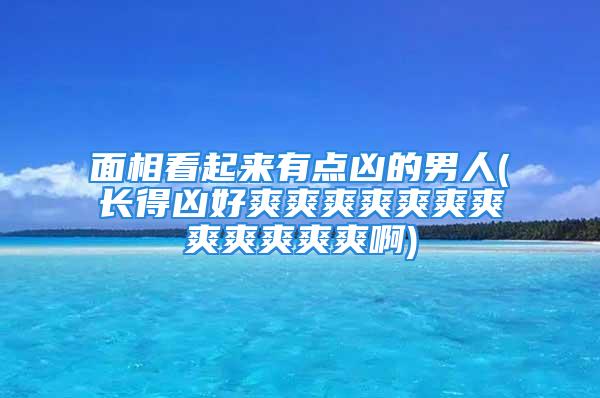 面相看起来有点凶的男人(长得凶好爽爽爽爽爽爽爽爽爽爽爽爽啊)